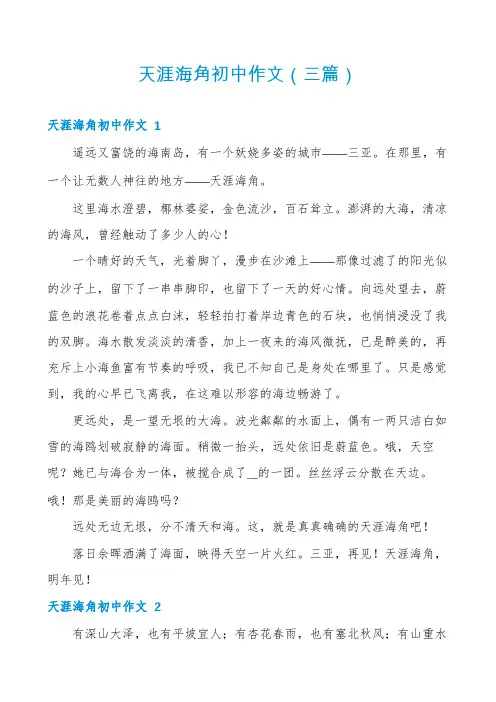 天涯海角初中作文（三篇）

天涯海角初中作文 1

遥远又富饶的海南岛，有一个妖娆多姿的城市——三亚。在那里，有一个让无数人神往的地方——天涯海角。

这里海水澄碧，椰林婆娑，金色流沙，百石耸立。澎湃的大海，清凉的海风，曾经触动了多少人的心！

一个晴好的天气，光着脚丫，漫步在沙滩上——那像过滤了的阳光似的沙子上，留下了一串串脚印，也留下了一天的好心情。向远处望去，蔚蓝色的浪花卷着点点白沫，轻轻拍打着岸边青色的石块，也悄悄浸没了我的双脚。海水散发淡淡的清香，加上一夜来的海风微抚，已是醉美的，再充斥上小海鱼富有节奏的呼吸，我已不知自己是身处在哪里了。只是感觉到，我的心早已飞离我，在这难以形容的海边畅游了。

更远处，是一望无垠的大海。波光粼粼的水面上，偶有一两只洁白如雪的海鸥划破寂静的海面。稍微一抬头，远处依旧是蔚蓝色。哦，天空呢？她已与海合为一体，被搅合成了＿的一团。丝丝浮云分散在天边。哦！那是美丽的海鸥吗？

远处无边无垠，分不清天和海。这，就是真真确确的天涯海角吧！

落日余晖洒满了海面，映得天空一片火红。三亚，再见！天涯海角，明年见！

天涯海角初中作文 2

有深山大泽，也有平坡宜人；有杏花春雨，也有塞北秋风；有山重水